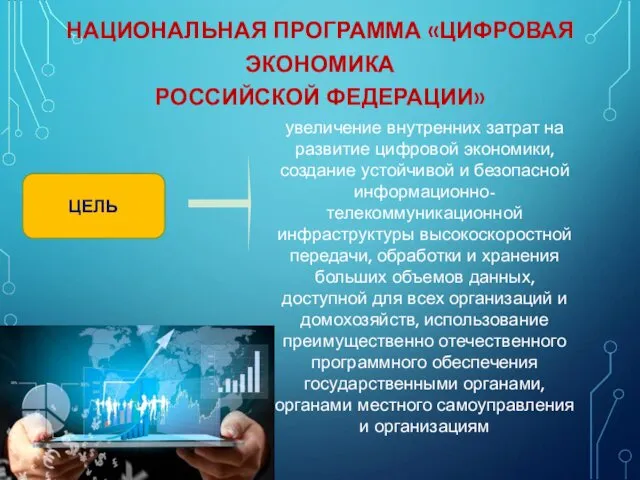 НАЦИОНАЛЬНАЯ ПРОГРАММА «ЦИФРОВАЯ ЭКОНОМИКА РОССИЙСКОЙ ФЕДЕРАЦИИ»

ЦЕЛЬ

увеличение внутренних затрат на развитие цифровой экономики, создание устойчивой и безопасной информационно-телекоммуникационной инфраструктуры высокоскоростной передачи, обработки и хранения больших объемов данных, доступной для всех организаций и домохозяйств, использование преимущественно отечественного программного обеспечения государственными органами, органами местного самоуправления и организациям